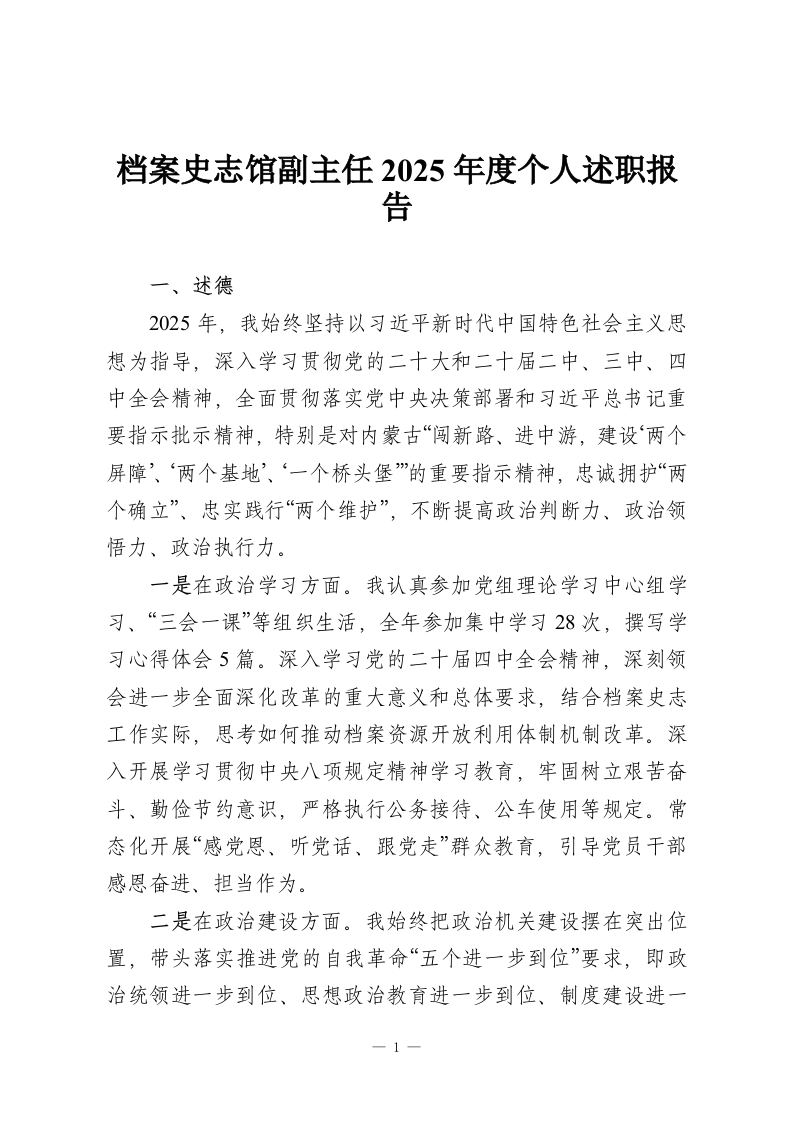 档案史志馆副主任 2025 年度个人述职报告

一、述德

2025 年，我始终坚持以习近平新时代中国特色社会主义思想为指导，深入学习贯彻党的二十大和二十届二中、三中、四中全会精神，全面贯彻落实党中央决策部署和习近平总书记重要指示批示精神，特别是对内蒙古“闯新路、进中游，建设‘两个屏障’、‘两个基地’、‘一个桥头堡’”的重要指示精神，忠诚拥护“两个确立”、忠实践行“两个维护”，不断提高政治判断力、政治领悟力、政治执行力。

一是在政治学习方面。我认真参加党组理论学习中心组学习、“三会一课”等组织生活，全年参加集中学习 28 次，撰写学习心得体会 5 篇。深入学习党的二十届四中全会精神，深刻领会进一步全面深化改革的重大意义和总体要求，结合档案史志工作实际，思考如何推动档案资源开放利用体制机制改革。深入开展学习贯彻中央八项规定精神学习教育，牢固树立艰苦奋斗、勤俭节约意识，严格执行公务接待、公车使用等规定。常态化开展“感党恩、听党话、跟党走”群众教育，引导党员干部感恩奋进、担当作为。

二是在政治建设方面。我始终把政治机关建设摆在突出位置，带头落实推进党的自我革命“五个进一步到位”要求，即政治统领进一步到位、思想政治教育进一步到位、制度建设进一

— 1 —